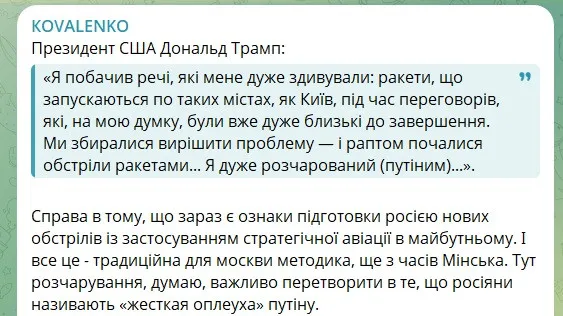 KOVALENKO
Президент США Дональд Трамп:

«Я побачив речі, які мене дуже здивували: ракети, що запускаються по таких містах, як Київ, під час переговорів, які, на мою думку, були вже дуже близькі до завершення. Ми збиралися вирішити проблему — і раптом почалися обстріли ракетами... Я дуже розчарований (путіним)...».

Справа в тому, що зараз є ознаки підготовки росією нових обстрілів із застосуванням стратегічної авіації в майбутньому. І все це - традиційна для москви методика, ще з часів Мінська. Тут розчарування, думаю, важливо перетворити в те, що росіяни називають «жесткая оплеуха» путіну.